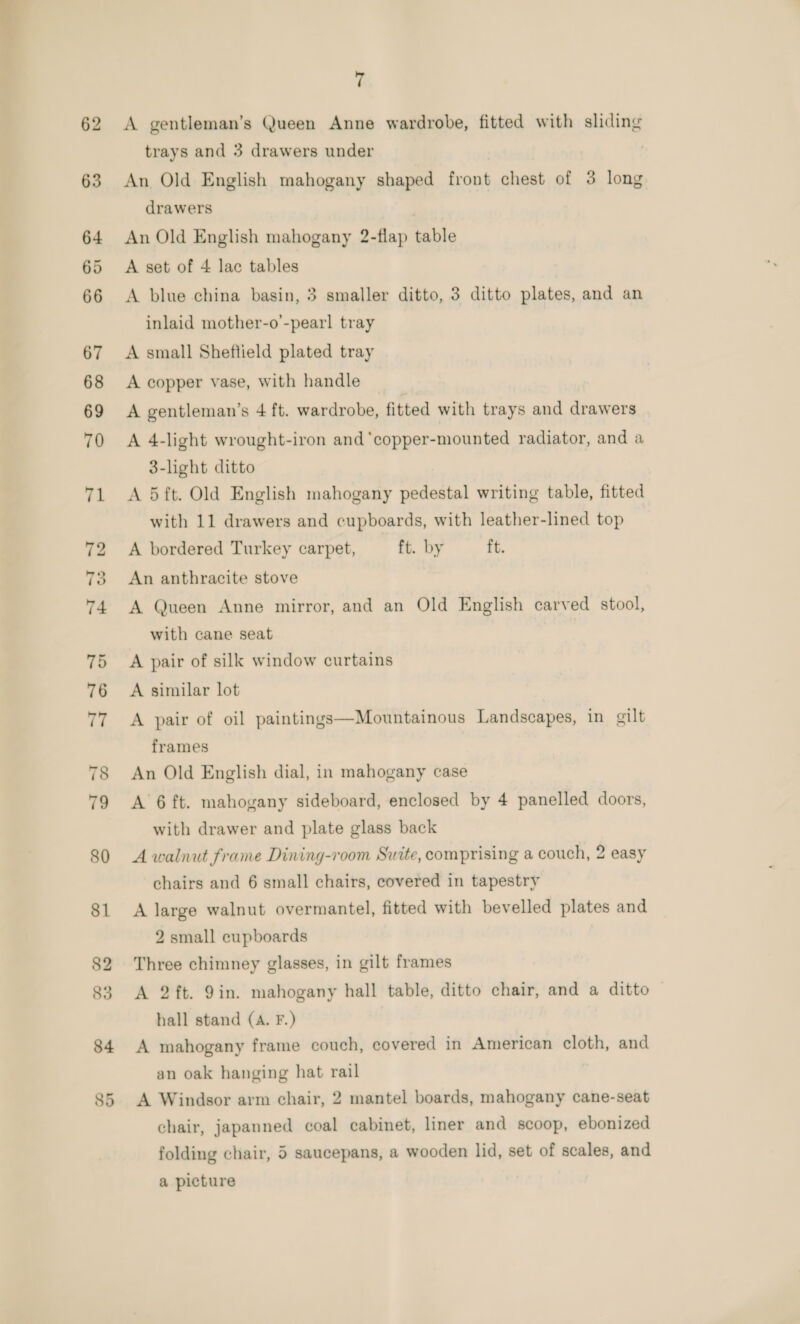 7

62 A gentleman's Queen Anne wardrobe, fitted with sliding trays and 3 drawers under

63 An Old English mahogany shaped front chest of 3 long drawers

64 An Old English mahogany 2-flap table

65 A set of 4 lac tables

66 A blue china basin, 3 smaller ditto, 3 ditto plates, and an inlaid mother-o'-pearl tray

67 A small Sheffield plated tray

68 A copper vase, with handle

69 A gentleman's 4 ft. wardrobe, fitted with trays and drawers

70 A 4-light wrought-iron and 'copper-mounted radiator, and a 3-light ditto

71 A 5 ft. Old English mahogany pedestal writing table, fitted with 11 drawers and cupboards, with leather-lined top

72 A bordered Turkey carpet, ft. by ft.

73 An anthracite stove

74 A Queen Anne mirror, and an Old English carved stool, with cane seat

75 A pair of silk window curtains

76 A similar lot

77 A pair of oil paintings—Mountainous Landscapes, in gilt frames

78 An Old English dial, in mahogany case

79 A 6 ft. mahogany sideboard, enclosed by 4 panelled doors, with drawer and plate glass back

80 A walnut frame Dining-room Suite, comprising a couch, 2 easy chairs and 6 small chairs, covered in tapestry

81 A large walnut overmantel, fitted with bevelled plates and 2 small cupboards

82 Three chimney glasses, in gilt frames

83 A 2 ft. 9 in. mahogany hall table, ditto chair, and a ditto hall stand (A. F.)

84 A mahogany frame couch, covered in American cloth, and an oak hanging hat rail

85 A Windsor arm chair, 2 mantel boards, mahogany cane-seat chair, japanned coal cabinet, liner and scoop, ebonized folding chair, 5 saucepans, a wooden lid, set of scales, and a picture